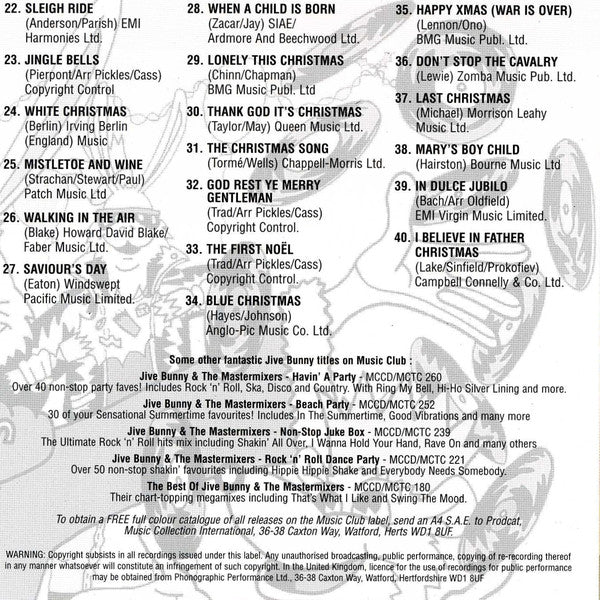 22. SLEIGH RIDE
(Anderson/Parish) EMI Harmonies Ltd.

23. JINGLE BELLS
(Pierpont/Arr Pickles/Cass) Copyright Control

24. WHITE CHRISTMAS
(Berlin) Irving Berlin (England) Music

25. MISTLETOE AND WINE
(Strachan/Stewart/Paul) Patch Music Ltd

26. WALKING IN THE AIR
(Blake) Howard David Blake/ Faber Music Ltd.

27. SAVIOUR'S DAY
(Eaton) Windswept Pacific Music Limited.

28. WHEN A CHILD IS BORN
(Zacar/Jay) SIAE/ Ardmore And Beechwood Ltd.

29. LONELY THIS CHRISTMAS
(Chinn/Chapman) BMG Music Publ. Ltd

30. THANK GOD IT'S CHRISTMAS
(Taylor/May) Queen Music Ltd.

31. THE CHRISTMAS SONG
(Tormé/Wells) Chappell-Morris Ltd.

32. GOD REST YE MERRY GENTLEMAN
(Trad/Arr Pickles/Cass) Copyright Control.

33. THE FIRST NOËL
(Trad/Arr Pickles/Cass) Copyright Control.

34. BLUE CHRISTMAS
(Hayes/Johnson) Anglo-Pic Music Co. Ltd.

35. HAPPY XMAS (WAR IS OVER)
(Lennon/Ono) BMG Music Publ. Ltd.

36. DON'T STOP THE CAVALRY
(Lewie) Zomba Music Pub. Ltd.

37. LAST CHRISTMAS
(Michael) Morrison Leahy Music Ltd.

38. MARY'S BOY CHILD
(Hairston) Bourne Music Ltd

39. IN DULCE JUBILO
(Bach/Arr Oldfield) EMI Virgin Music Limited.

40. I BELIEVE IN FATHER CHRISTMAS
(Lake/Sinfield/Prokofiev) Campbell Connelly & Co. Ltd.

Some other fantastic Jive Bunny titles on Music Club :

Jive Bunny & The Mastermixers - Havin' A Party - MCCD/MCTC 260
Over 40 non-stop party faves! Includes Rock 'n' Roll, Ska, Disco and Country. With Ring My Bell, Hi-Ho Silver Lining and more.

Jive Bunny & The Mastermixers - Beach Party - MCCD/MCTC 252
30 of your Sensational Summertime favourites! Includes In The Summertime, Good Vibrations and many more

Jive Bunny & The Mastermixers - Non-Stop Juke Box - MCCD/MCTC 239
The Ultimate Rock 'n' Roll hits mix including Shakin' All Over, I Wanna Hold Your Hand, Rave On and many others

Jive Bunny & The Mastermixers - Rock 'n' Roll Dance Party - MCCD/MCTC 221
Over 50 non-stop shakin' favourites including Hippie Hippie Shake and Everybody Needs Somebody.

The Best Of Jive Bunny & The Mastermixers - MCCD/MCTC 180
Their chart-topping megamixes including That's What I Like and Swing The Mood.

To obtain a FREE full colour catalogue of all releases on the Music Club label, send an A4 S.A.E. to Prodcat, Music Collection International, 36-38 Caxton Way, Watford, Herts WD1 8UF.

WARNING: Copyright subsists in all recordings issued under this label. Any unauthorised broadcasting, public performance, copying of re-recording thereof in any manner whatsoever will constitute an infringement of such copyright. In the United Kingdom, licence for the use of recordings for public performance may be obtained from Phonographic Performance Ltd., 36-38 Caxton Way, Watford, Hertfordshire WD1 8UF